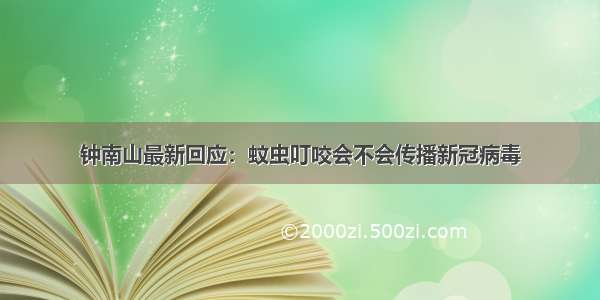 钟南山最新回应：蚊虫叮咬会不会传播新冠病毒

©2000zi.500zi.com